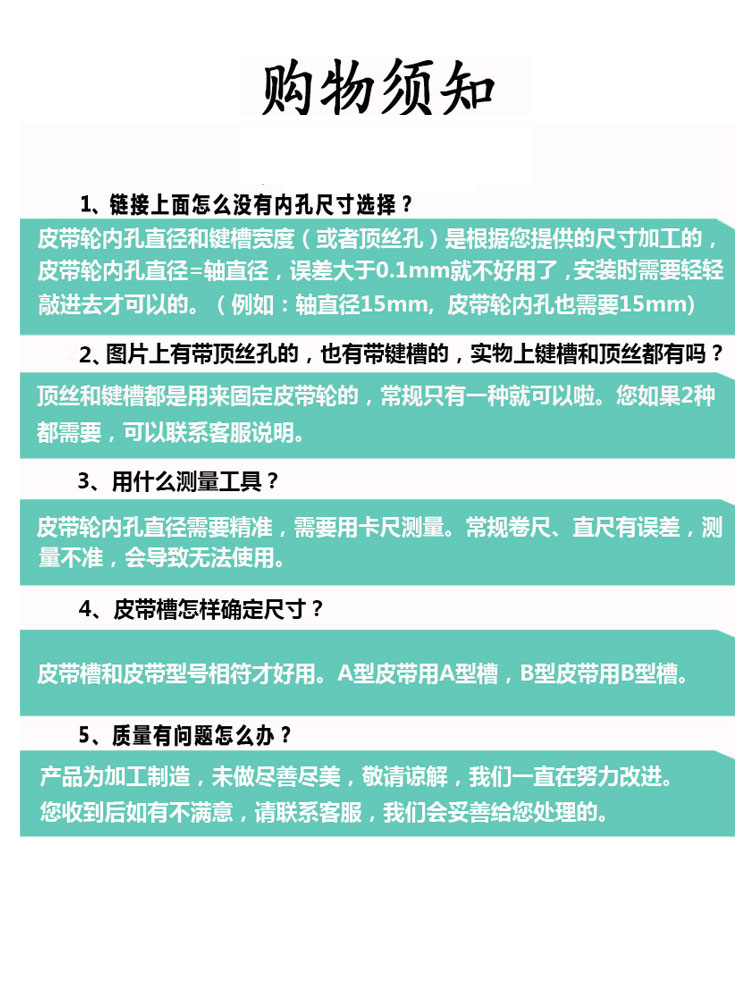 购物须知

1、链接上面怎么没有内孔尺寸选择？

皮带轮内孔直径和键槽宽度（或者顶丝孔）是根据您提供的尺寸加工的，皮带轮内孔直径=轴直径，误差大于0.1mm就不好用了，安装时需要轻轻敲进去才可以的。（例如：轴直径15mm，皮带轮内孔也需要15mm）

2、图片上有带顶丝孔的，也有带键槽的，实物上键槽和顶丝都有吗？

顶丝和键槽都是用来固定皮带轮的，常规只有一种就可以啦。您如果2种都需要，可以联系客服说明。

3、用什么测量工具？

皮带轮内孔直径需要精准，需要用卡尺测量。常规卷尺、直尺有误差，测量不准，会导致无法使用。

4、皮带槽怎样确定尺寸？

皮带槽和皮带型号相符才好用。A型皮带用A型槽，B型皮带用B型槽。

5、质量有问题怎么办？

产品为加工制造，未做尽善尽美，敬请谅解，我们一直在努力改进。
您收到后如有不满意，请联系客服，我们会妥善给您处理的。